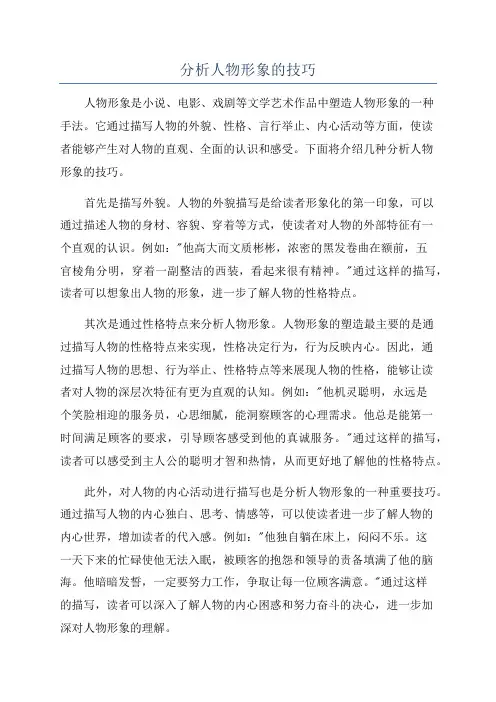 分析人物形象的技巧

人物形象是小说、电影、戏剧等文学艺术作品中塑造人物形象的一种手法。它通过描写人物的外貌、性格、言行举止、内心活动等方面，使读者能够产生对人物的直观、全面的认识和感受。下面将介绍几种分析人物形象的技巧。

首先是描写外貌。人物的外貌描写是给读者形象化的第一印象，可以通过描述人物的身材、容貌、穿着等方式，使读者对人物的外部特征有一个直观的认识。例如："他高大而文质彬彬，浓密的黑发卷曲在额前，五官棱角分明，穿着一副整洁的西装，看起来很有精神。"通过这样的描写，读者可以想象出人物的形象，进一步了解人物的性格特点。

其次是通过性格特点来分析人物形象。人物形象的塑造最主要的是通过描写人物的性格特点来实现，性格决定行为，行为反映内心。因此，通过描写人物的思想、行为举止、性格特点等来展现人物的性格，能够让读者对人物的深层次特征有更为直观的认知。例如："他机灵聪明，永远是个笑脸相迎的服务员，心思细腻，能洞察顾客的心理需求。他总是能第一时间满足顾客的要求，引导顾客感受到他的真诚服务。"通过这样的描写，读者可以感受到主人公的聪明才智和热情，从而更好地了解他的性格特点。

此外，对人物的内心活动进行描写也是分析人物形象的一种重要技巧。通过描写人物的内心独白、思考、情感等，可以使读者进一步了解人物的内心世界，增加读者的代入感。例如："他独自躺在床上，闷闷不乐。这一天下来的忙碌使他无法入眠，被顾客的抱怨和领导的责备填满了他的脑海。他暗暗发誓，一定要努力工作，争取让每一位顾客满意。"通过这样的描写，读者可以深入了解人物的内心困惑和努力奋斗的决心，进一步加深对人物形象的理解。